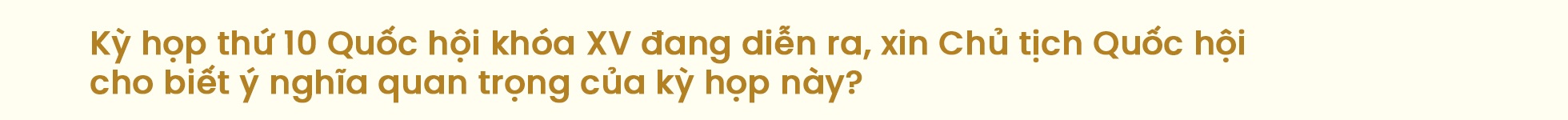 Kỳ họp thứ 10 Quốc hội khóa XV đang diễn ra, xin Chủ tịch Quốc hội cho biết ý nghĩa quan trọng của kỳ họp này?